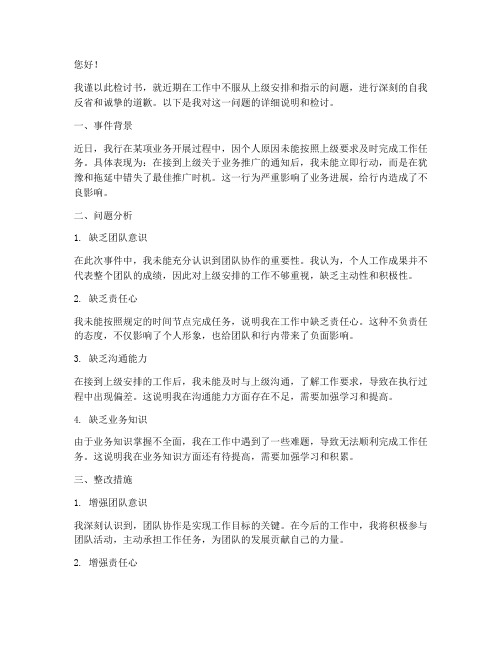 您好！

我谨以此检讨书，就近期在工作中不服从上级安排和指示的问题，进行深刻的自我反省和诚挚的道歉。以下是我对这一问题的详细说明和检讨。

一、事件背景

近日，我行在某项业务开展过程中，因个人原因未能按照上级要求及时完成工作任务。具体表现为：在接到上级关于业务推广的通知后，我未能立即行动，而是在犹豫和拖延中错失了最佳推广时机。这一行为严重影响了业务进展，给行内造成了不良影响。

二、问题分析

1. 缺乏团队意识

在此次事件中，我未能充分认识到团队协作的重要性。我认为，个人工作成果并不代表整个团队的成绩，因此对上级安排的工作不够重视，缺乏主动性和积极性。

2. 缺乏责任心

我未能按照规定的时间节点完成任务，说明我在工作中缺乏责任心。这种不负责任的态度，不仅影响了个人形象，也给团队和行内带来了负面影响。

3. 缺乏沟通能力

在接到上级安排的工作后，我未能及时与上级沟通，了解工作要求，导致在执行过程中出现偏差。这说明我在沟通能力方面存在不足，需要加强学习和提高。

4. 缺乏业务知识

由于业务知识掌握不全面，我在工作中遇到了一些难题，导致无法顺利完成工作任务。这说明我在业务知识方面还有待提高，需要加强学习和积累。

三、整改措施

1. 增强团队意识

我深刻认识到，团队协作是实现工作目标的关键。在今后的工作中，我将积极参与团队活动，主动承担工作任务，为团队的发展贡献自己的力量。

2. 增强责任心